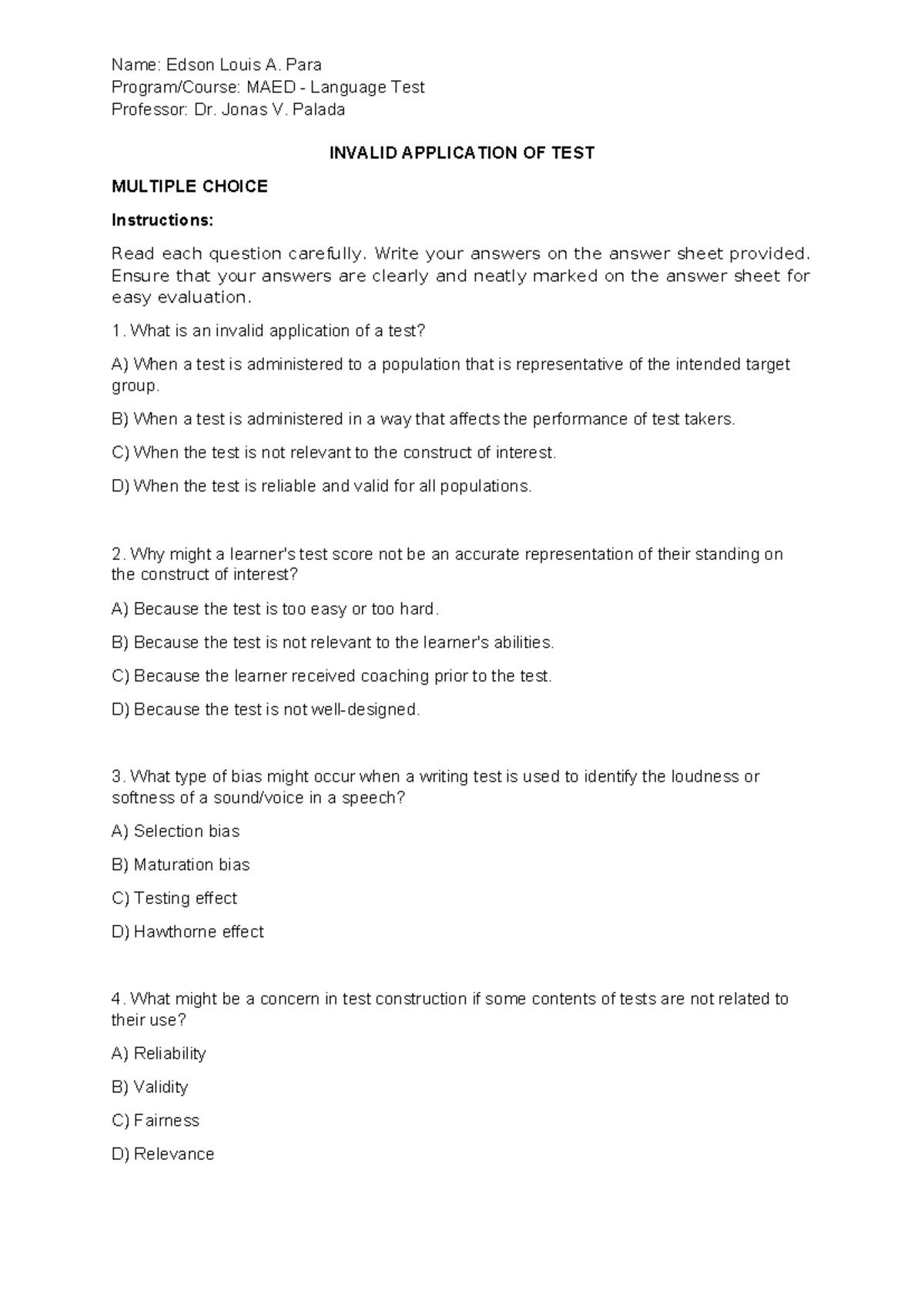 Name: Edson Louis A. Para
Program/Course: MAED - Language Test
Professor: Dr. Jonas V. Palada

INVALID APPLICATION OF TEST

MULTIPLE CHOICE

Instructions:

Read each question carefully. Write your answers on the answer sheet provided. Ensure that your answers are clearly and neatly marked on the answer sheet for easy evaluation.

1. What is an invalid application of a test?

A) When a test is administered to a population that is representative of the intended target group.

B) When a test is administered in a way that affects the performance of test takers.

C) When the test is not relevant to the construct of interest.

D) When the test is reliable and valid for all populations.

2. Why might a learner's test score not be an accurate representation of their standing on the construct of interest?

A) Because the test is too easy or too hard.

B) Because the test is not relevant to the learner's abilities.

C) Because the learner received coaching prior to the test.

D) Because the test is not well-designed.

3. What type of bias might occur when a writing test is used to identify the loudness or softness of a sound/voice in a speech?

A) Selection bias

B) Maturation bias

C) Testing effect

D) Hawthorne effect

4. What might be a concern in test construction if some contents of tests are not related to their use?

A) Reliability

B) Validity

C) Fairness

D) Relevance